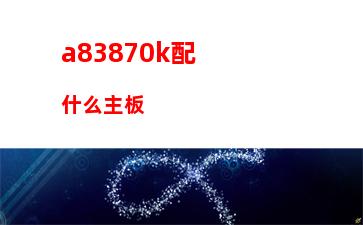 a83870k配

什么主板